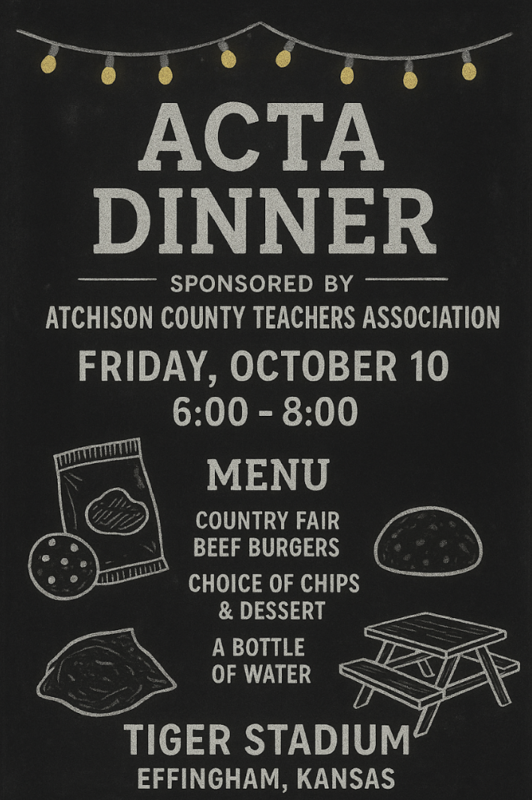 ACTA DINNER

SPONSORED BY

ATCHISON COUNTY TEACHERS ASSOCIATION

FRIDAY, OCTOBER 10
6:00 - 8:00

MENU

COUNTRY FAIR BEEF BURGERS

CHOICE OF CHIPS & DESSERT

A BOTTLE OF WATER

TIGER STADIUM
EFFINGHAM, KANSAS